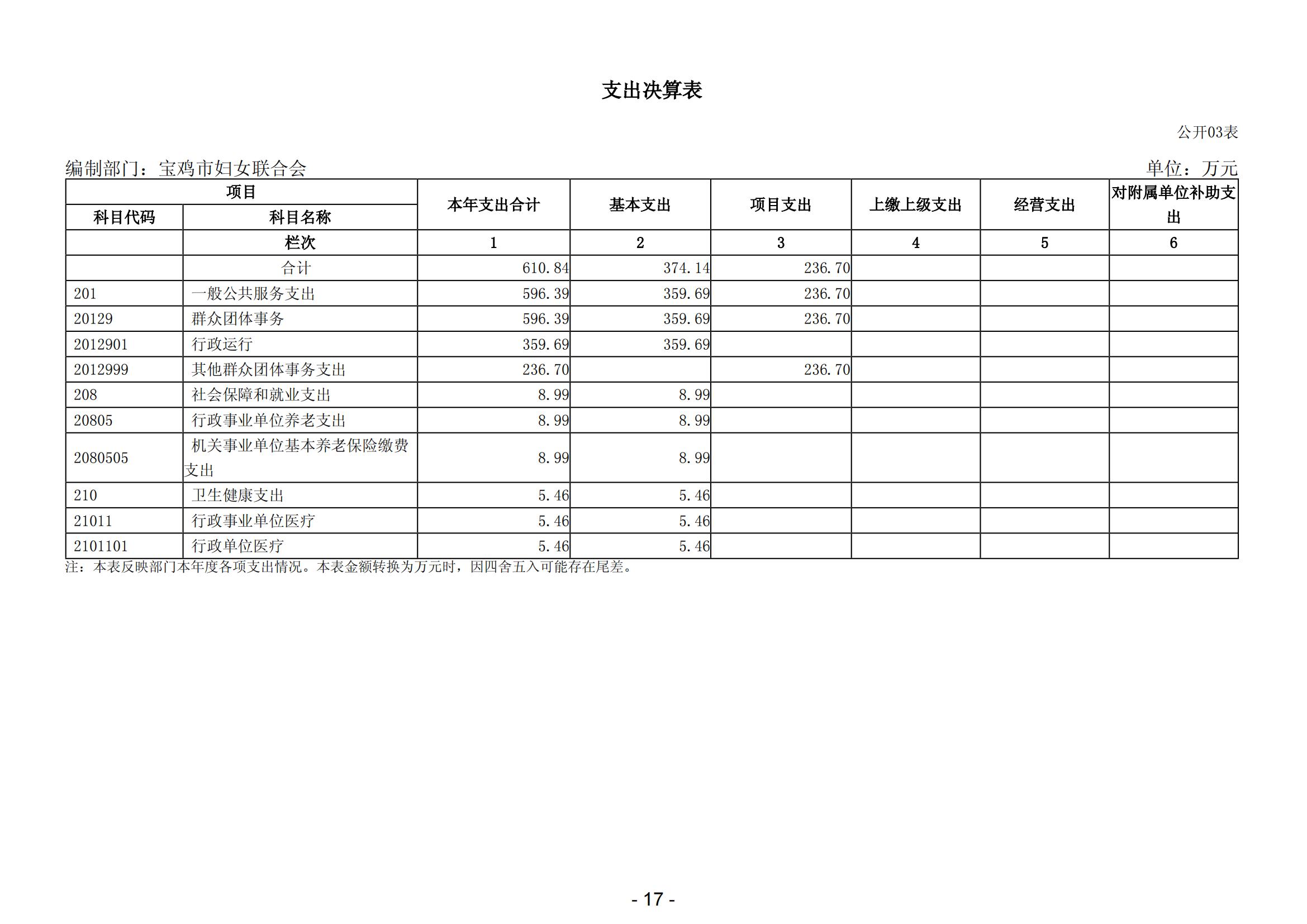 支出决算表

公开03表

编制部门：宝鸡市妇女联合会

单位：万元

| 项目 | | 本年支出合计 | 基本支出 | 项目支出 | 上缴上级支出 | 经营支出 | 对附属单位补助支出 |
|---|---|---|---|---|---|---|---|
| 科目代码 | 科目名称 | | | | | | |
| | 栏次 | 1 | 2 | 3 | 4 | 5 | 6 |
| | 合计 | 610.84 | 374.14 | 236.70 | | | |
| 201 | 一般公共服务支出 | 596.39 | 359.69 | 236.70 | | | |
| 20129 | 群众团体事务 | 596.39 | 359.69 | 236.70 | | | |
| 2012901 | 行政运行 | 359.69 | 359.69 | | | | |
| 2012999 | 其他群众团体事务支出 | 236.70 | | 236.70 | | | |
| 208 | 社会保障和就业支出 | 8.99 | 8.99 | | | | |
| 20805 | 行政事业单位养老支出 | 8.99 | 8.99 | | | | |
| 2080505 | 机关事业单位基本养老保险缴费支出 | 8.99 | 8.99 | | | | |
| 210 | 卫生健康支出 | 5.46 | 5.46 | | | | |
| 21011 | 行政事业单位医疗 | 5.46 | 5.46 | | | | |
| 2101101 | 行政单位医疗 | 5.46 | 5.46 | | | | |

注：本表反映部门本年度各项支出情况。本表金额转换为万元时，因四舍五入可能存在尾差。

- 17 -